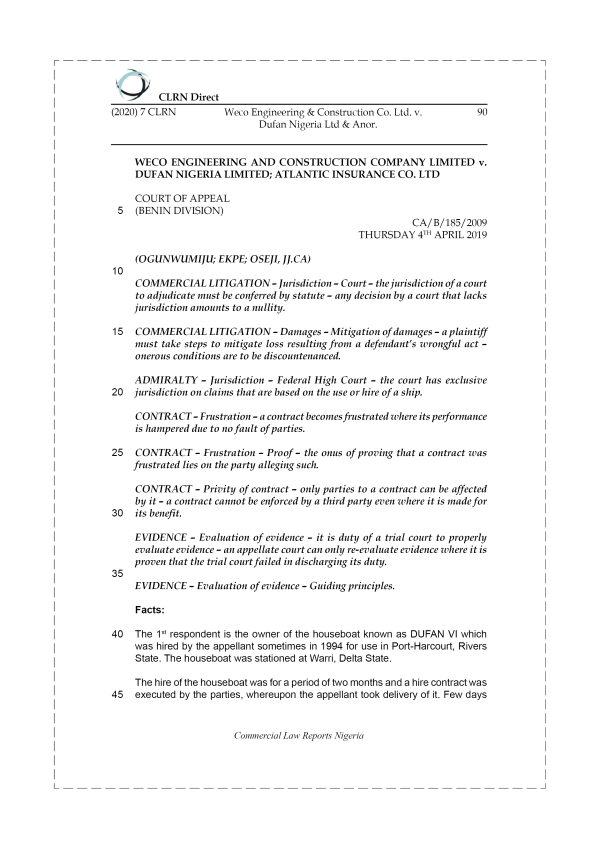 CLRN Direct

(2020) 7 CLRN Weco Engineering & Construction Co. Ltd. v. Dufan Nigeria Ltd & Anor. 90

WECO ENGINEERING AND CONSTRUCTION COMPANY LIMITED v. DUFAN NIGERIA LIMITED; ATLANTIC INSURANCE CO. LTD

COURT OF APPEAL
5 (BENIN DIVISION)

CA/B/185/2009
THURSDAY 4$^{TH}$ APRIL 2019

(OGUNWUMIJU; EKPE; OSEJI, JJ.CA)

10

COMMERCIAL LITIGATION – Jurisdiction – Court – the jurisdiction of a court to adjudicate must be conferred by statute – any decision by a court that lacks jurisdiction amounts to a nullity.

15 COMMERCIAL LITIGATION – Damages – Mitigation of damages – a plaintiff must take steps to mitigate loss resulting from a defendant's wrongful act – onerous conditions are to be discountenanced.

ADMIRALTY – Jurisdiction – Federal High Court – the court has exclusive 20 jurisdiction on claims that are based on the use or hire of a ship.

CONTRACT – Frustration – a contract becomes frustrated where its performance is hampered due to no fault of parties.

25 CONTRACT – Frustration – Proof – the onus of proving that a contract was frustrated lies on the party alleging such.

CONTRACT – Privity of contract – only parties to a contract can be affected by it – a contract cannot be enforced by a third party even where it is made for 30 its benefit.

EVIDENCE – Evaluation of evidence – it is duty of a trial court to properly evaluate evidence – an appellate court can only re-evaluate evidence where it is proven that the trial court failed in discharging its duty.

35

EVIDENCE – Evaluation of evidence – Guiding principles.

Facts:

40 The 1$^{st}$ respondent is the owner of the houseboat known as DUFAN VI which was hired by the appellant sometimes in 1994 for use in Port-Harcourt, Rivers State. The houseboat was stationed at Warri, Delta State.

The hire of the houseboat was for a period of two months and a hire contract was 45 executed by the parties, whereupon the appellant took delivery of it. Few days

Commercial Law Reports Nigeria